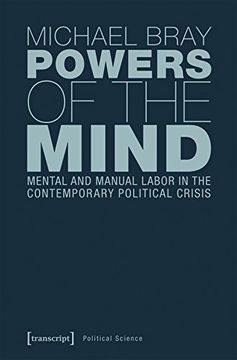 MICHAEL BRAY
POWERS OF THE MIND
MENTAL AND MANUAL LABOR IN THE CONTEMPORARY POLITICAL CRISIS

[transcript] Political Science